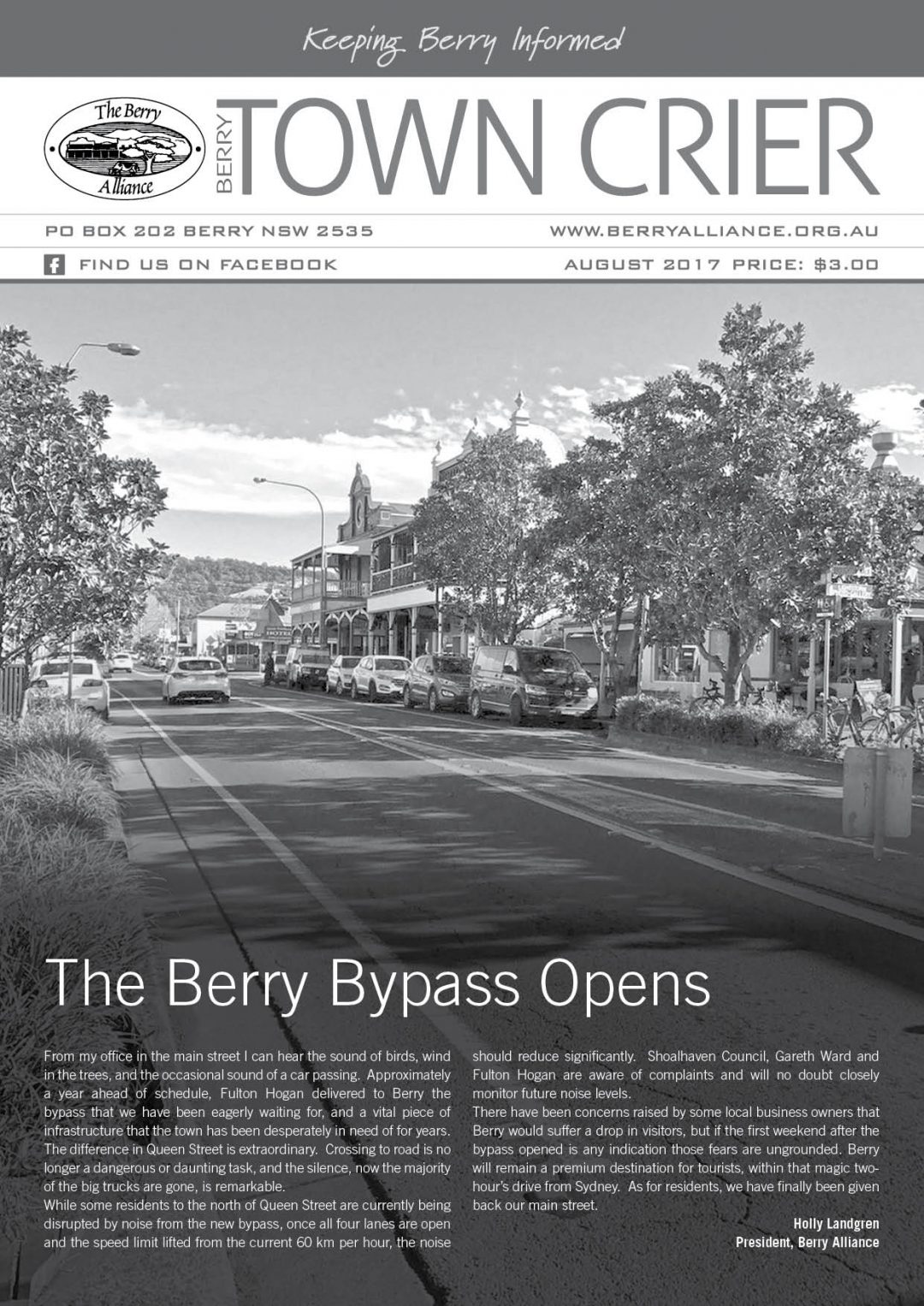 Keeping Berry Informed

The Berry Alliance

BERRY TOWN CRIER

PO BOX 202 BERRY NSW 2535

WWW.BERRYALLIANCE.ORG.AU

FIND US ON FACEBOOK

AUGUST 2017 PRICE: $3.00

The Berry Bypass Opens

From my office in the main street I can hear the sound of birds, wind in the trees, and the occasional sound of a car passing. Approximately a year ahead of schedule, Fulton Hogan delivered to Berry the bypass that we have been eagerly waiting for, and a vital piece of infrastructure that the town has been desperately in need of for years. The difference in Queen Street is extraordinary. Crossing to road is no longer a dangerous or daunting task, and the silence, now the majority of the big trucks are gone, is remarkable.

While some residents to the north of Queen Street are currently being disrupted by noise from the new bypass, once all four lanes are open and the speed limit lifted from the current 60 km per hour, the noise should reduce significantly. Shoalhaven Council, Gareth Ward and Fulton Hogan are aware of complaints and will no doubt closely monitor future noise levels.

There have been concerns raised by some local business owners that Berry would suffer a drop in visitors, but if the first weekend after the bypass opened is any indication those fears are ungrounded. Berry will remain a premium destination for tourists, within that magic two-hour's drive from Sydney. As for residents, we have finally been given back our main street.

Holly Landgren
President, Berry Alliance